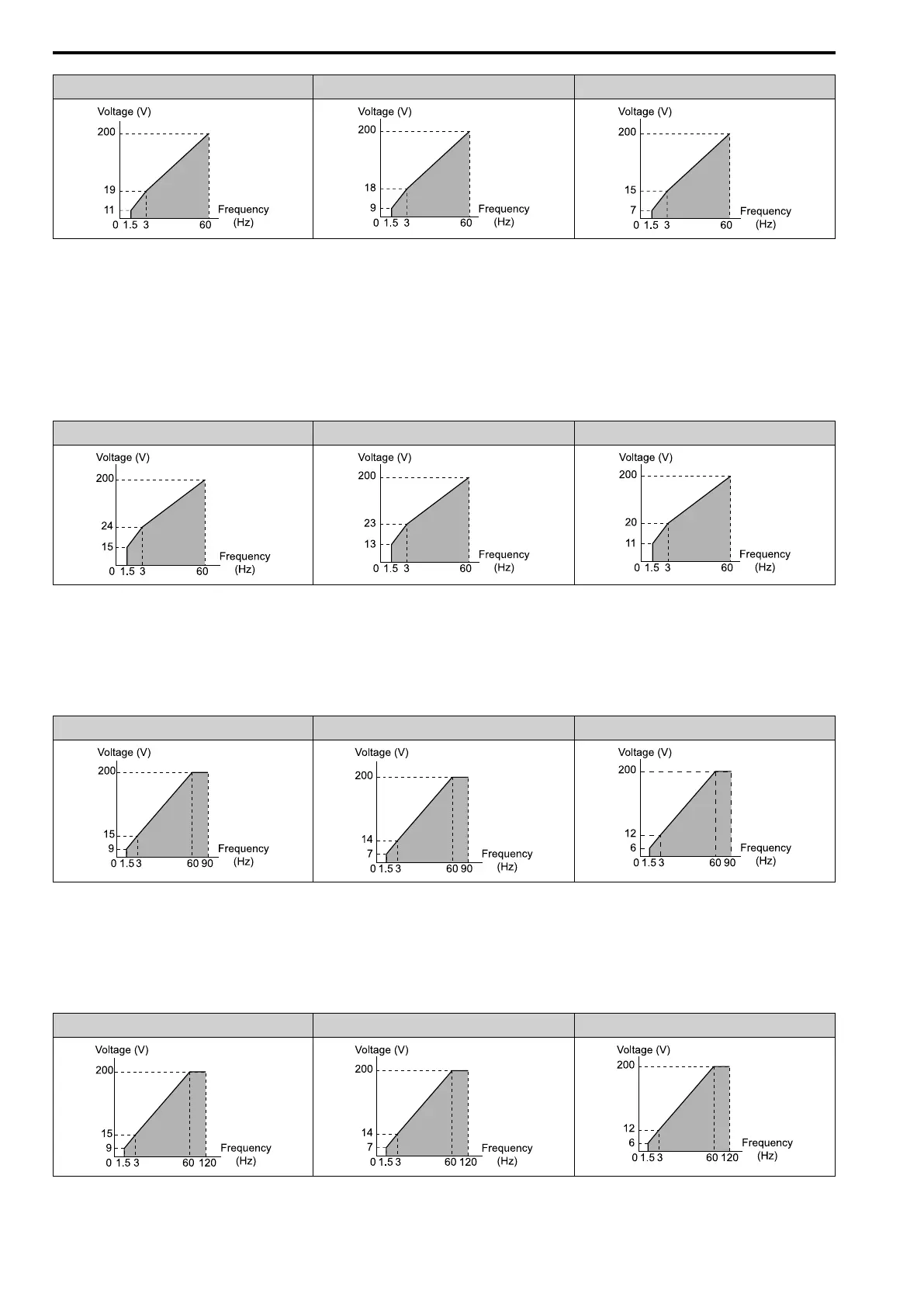 Voltage (V)
200
19
11
0 1.5 3 60
Frequency (Hz)

Voltage (V)
200
18
9
0 1.5 3 60
Frequency (Hz)

Voltage (V)
200
15
7
0 1.5 3 60
Frequency (Hz)

Voltage (V)
200
24
15
0 1.5 3 60
Frequency (Hz)

Voltage (V)
200
23
13
0 1.5 3 60
Frequency (Hz)

Voltage (V)
200
20
11
0 1.5 3 60
Frequency (Hz)

Voltage (V)
200
15
9
0 1.5 3 60 90
Frequency (Hz)

Voltage (V)
200
14
7
0 1.5 3 60 90
Frequency (Hz)

Voltage (V)
200
12
6
0 1.5 3 60 90
Frequency (Hz)

Voltage (V)
200
15
9
0 1.5 3 60 120
Frequency (Hz)

Voltage (V)
200
14
7
0 1.5 3 60 120
Frequency (Hz)

Voltage (V)
200
12
6
0 1.5 3 60 120
Frequency (Hz)